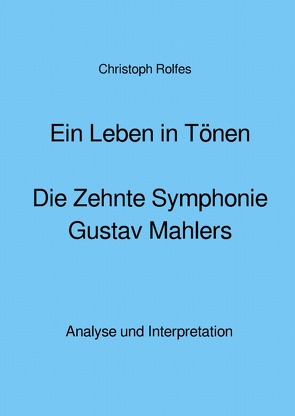 Christoph Rolfes

Ein Leben in Tönen

Die Zehnte Symphonie Gustav Mahlers

Analyse und Interpretation